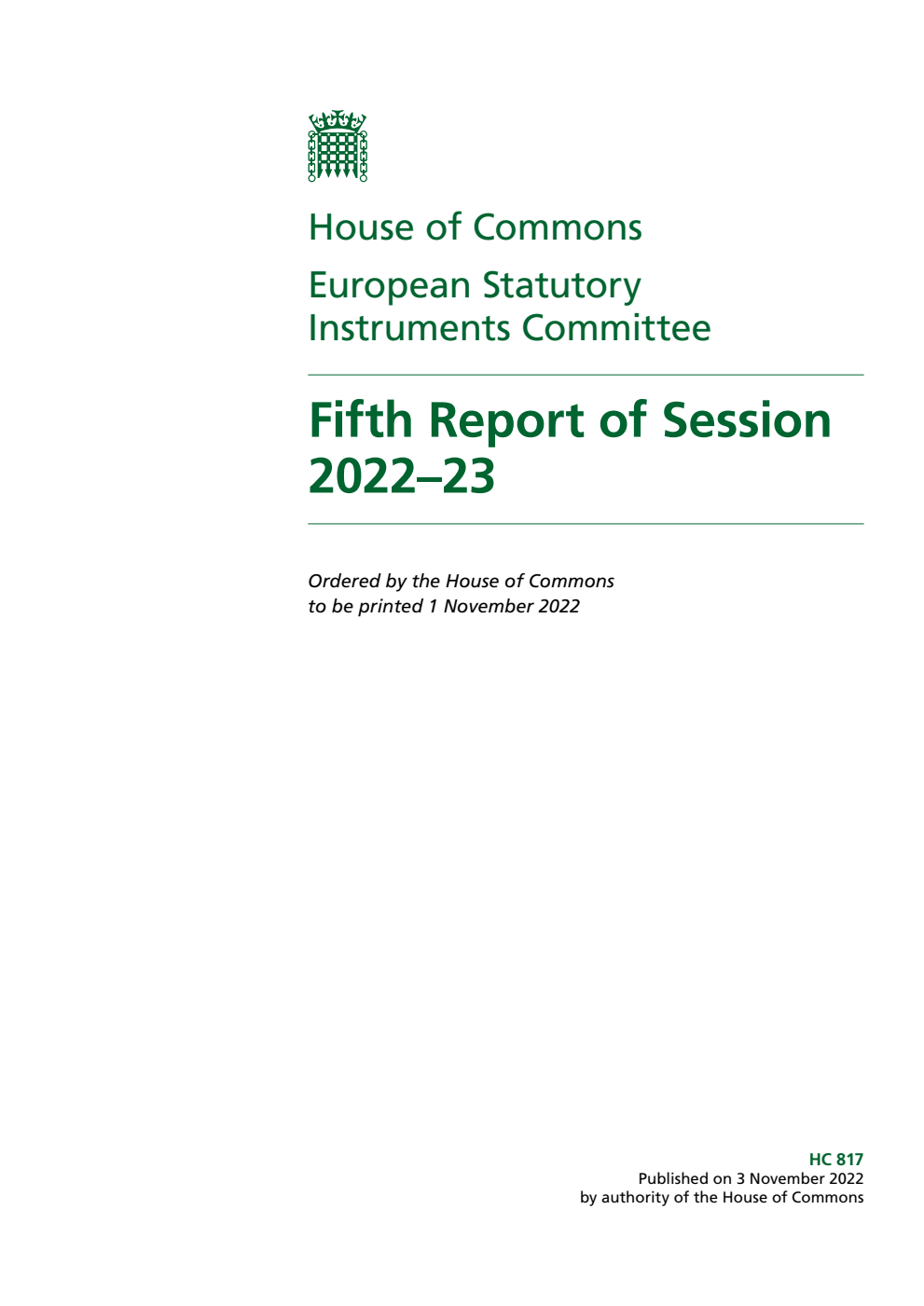 House of Commons

European Statutory Instruments Committee

Fifth Report of Session 2022–23

Ordered by the House of Commons to be printed 1 November 2022

HC 817
Published on 3 November 2022
by authority of the House of Commons